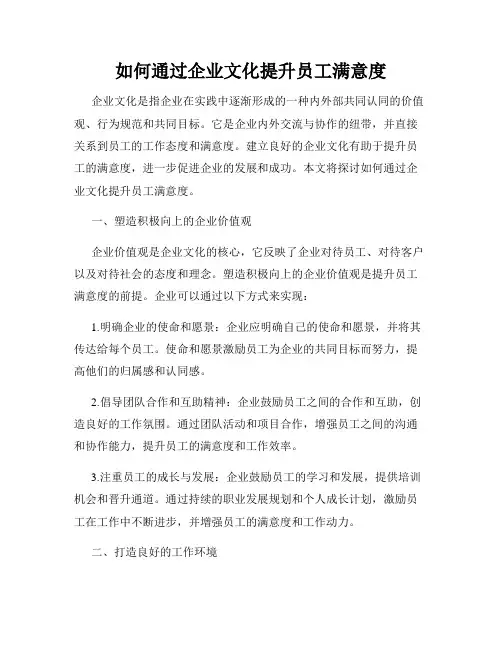 如何通过企业文化提升员工满意度

企业文化是指企业在实践中逐渐形成的一种内外部共同认同的价值观、行为规范和共同目标。它是企业内外交流与协作的纽带，并直接关系到员工的工作态度和满意度。建立良好的企业文化有助于提升员工的满意度，进一步促进企业的发展和成功。本文将探讨如何通过企业文化提升员工满意度。

一、塑造积极向上的企业价值观

企业价值观是企业文化的核心，它反映了企业对待员工、对待客户以及对待社会的态度和理念。塑造积极向上的企业价值观是提升员工满意度的前提。企业可以通过以下方式来实现：

1.明确企业的使命和愿景：企业应明确自己的使命和愿景，并将其传达给每个员工。使命和愿景激励员工为企业的共同目标而努力，提高他们的归属感和认同感。

2.倡导团队合作和互助精神：企业鼓励员工之间的合作和互助，创造良好的工作氛围。通过团队活动和项目合作，增强员工之间的沟通和协作能力，提升员工的满意度和工作效率。

3.注重员工的成长与发展：企业鼓励员工的学习和发展，提供培训机会和晋升通道。通过持续的职业发展规划和个人成长计划，激励员工在工作中不断进步，并增强员工的满意度和工作动力。

二、打造良好的工作环境